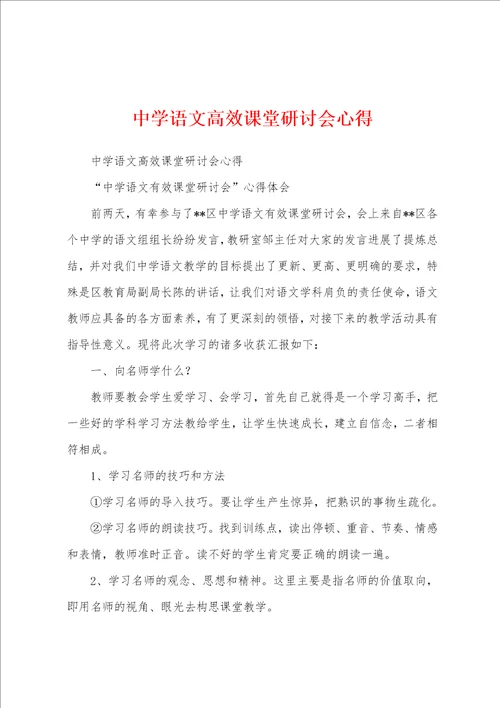 中学语文高效课堂研讨会心得

中学语文高效课堂研讨会心得

“中学语文有效课堂研讨会”心得体会

前两天，有幸参与了**区中学语文有效课堂研讨会，会上来自**区各个中学的语文组组长纷纷发言，教研室邹主任对大家的发言进展了提炼总结，并对我们中学语文教学的目标提出了更新、更高、更明确的要求，特殊是区教育局副局长陈的讲话，让我们对语文学科肩负的责任使命，语文教师应具备的各方面素养，有了更深刻的领悟，对接下来的教学活动具有指导性意义。现将此次学习的诸多收获汇报如下：

一、向名师学什么？

教师要教会学生爱学习、会学习，首先自己就得是一个学习高手，把一些好的学科学习方法教给学生，让学生快速成长，建立自信念，二者相符相成。

1、学习名师的技巧和方法

①学习名师的导入技巧。要让学生产生惊异，把熟识的事物生疏化。

②学习名师的朗读技巧。找到训练点，读出停顿、重音、节奏、情感和表情，教师准时正音。读不好的学生肯定要正确的朗读一遍。

2、学习名师的观念、思想和精神。这里主要是指名师的价值取向，即用名师的视角、眼光去构思课堂教学。